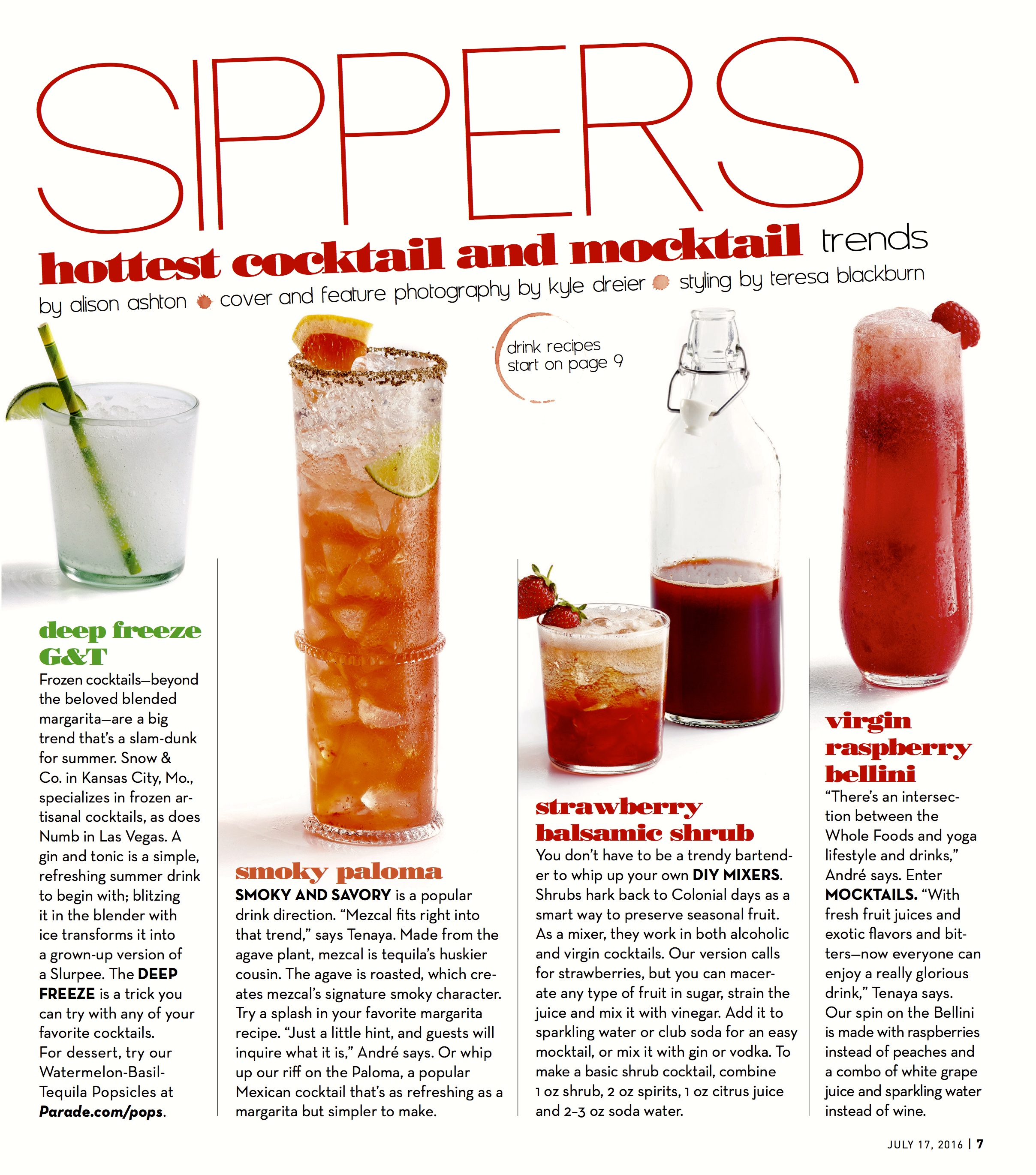 SIPPERS

hottest cocktail and mocktail trends

by alison ashton • cover and feature photography by kyle dreier • styling by teresa blackburn

drink recipes start on page 9

deep freeze G&T

Frozen cocktails—beyond the beloved blended margarita—are a big trend that's a slam-dunk for summer. Snow & Co. in Kansas City, Mo., specializes in frozen artisanal cocktails, as does Numb in Las Vegas. A gin and tonic is a simple, refreshing summer drink to begin with; blitzing it in the blender with ice transforms it into a grown-up version of a Slurpee. The DEEP FREEZE is a trick you can try with any of your favorite cocktails. For dessert, try our Watermelon-Basil-Tequila Popsicles at Parade.com/pops.

smoky paloma

SMOKY AND SAVORY is a popular drink direction. "Mezcal fits right into that trend," says Tenaya. Made from the agave plant, mezcal is tequila's huskier cousin. The agave is roasted, which creates mezcal's signature smoky character. Try a splash in your favorite margarita recipe. "Just a little hint, and guests will inquire what it is," André says. Or whip up our riff on the Paloma, a popular Mexican cocktail that's as refreshing as a margarita but simpler to make.

strawberry balsamic shrub

You don't have to be a trendy bartender to whip up your own DIY MIXERS. Shrubs hark back to Colonial days as a smart way to preserve seasonal fruit. As a mixer, they work in both alcoholic and virgin cocktails. Our version calls for strawberries, but you can macerate any type of fruit in sugar, strain the juice and mix it with vinegar. Add it to sparkling water or club soda for an easy mocktail, or mix it with gin or vodka. To make a basic shrub cocktail, combine 1 oz shrub, 2 oz spirits, 1 oz citrus juice and 2–3 oz soda water.

virgin raspberry bellini

"There's an intersection between the Whole Foods and yoga lifestyle and drinks," André says. Enter MOCKTAILS. "With fresh fruit juices and exotic flavors and bitters—now everyone can enjoy a really glorious drink," Tenaya says. Our spin on the Bellini is made with raspberries instead of peaches and a combo of white grape juice and sparkling water instead of wine.

JULY 17, 2016 | 7